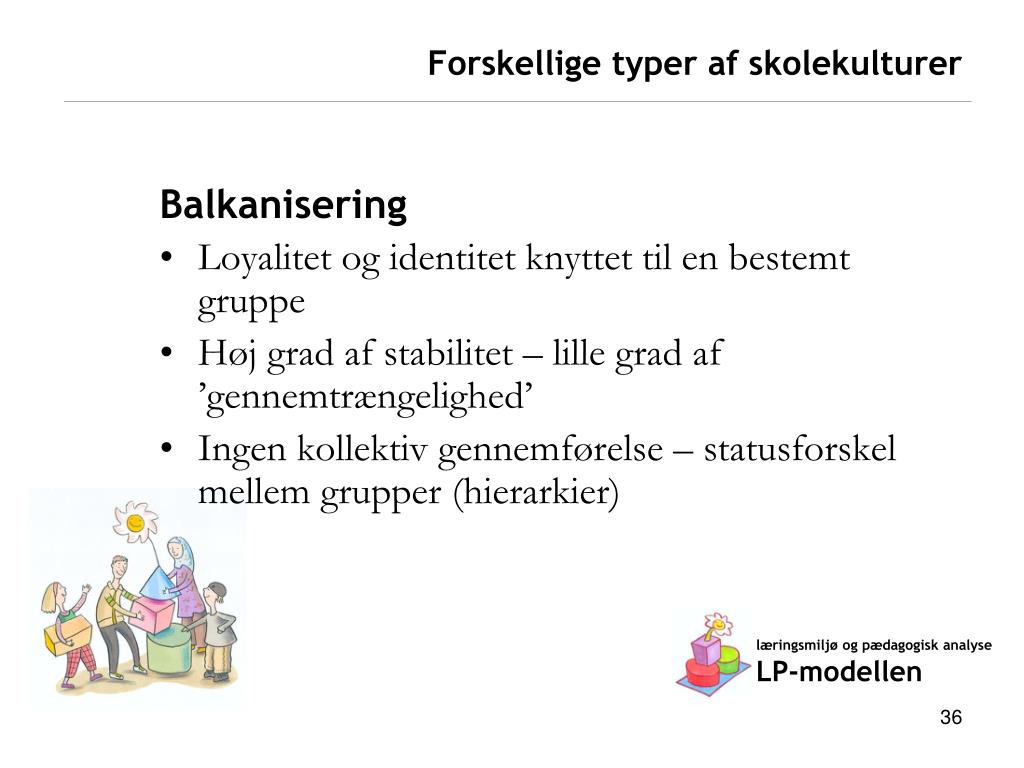 Forskellige typer af skolekulturer

Balkanisering

• Loyalitet og identitet knyttet til en bestemt gruppe
• Høj grad af stabilitet – lille grad af ’gennemtrængelighed’
• Ingen kollektiv gennemførelse – statusforskel mellem grupper (hierarkier)

læringsmiljø og pædagogisk analyse
LP-modellen

36